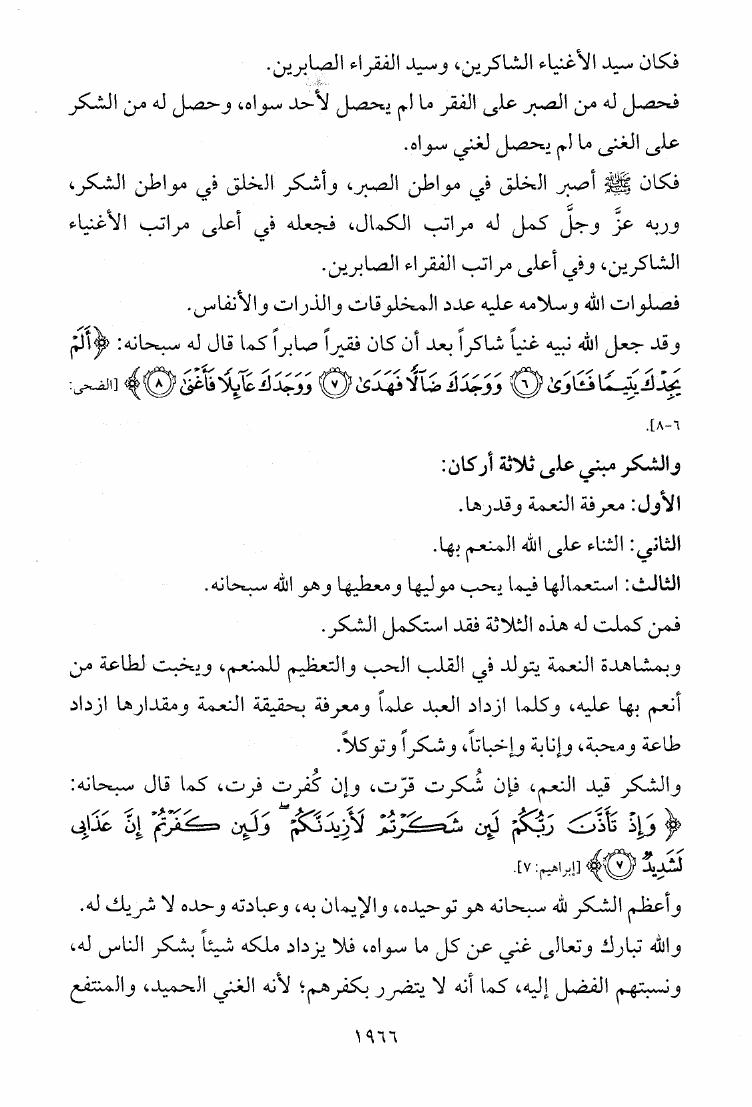 فكان سيد الأغنياء الشاكرين، وسيد الفقراء الصابرين.

فحصل له من الصبر على الفقر ما لم يحصل لأحد سواه، وحصل له من الشكر على الغنى ما لم يحصل لغني سواه.

فكان ﷺ أصبر الخلق في مواطن الصبر، وأشكر الخلق في مواطن الشكر، وربه عزَّ وجلَّ كمل له مراتب الكمال، فجعله في أعلى مراتب الأغنياء الشاكرين، وفي أعلى مراتب الفقراء الصابرين.

فصلوات الله وسلامه عليه عدد المخلوقات والذرات والأنفاس.

وقد جعل الله نبيه غنياً شاكراً بعد أن كان فقيراً صابراً كما قال له سبحانه: ﴿أَلَمْ يَجِدْكَ يَتِيمًا فَآوَىٰ ۝٦ وَوَجَدَكَ ضَالًّا فَهَدَىٰ ۝٧ وَوَجَدَكَ عَائِلًا فَأَغْنَىٰ ۝٨﴾ [الضحى: ٦-٨].

والشكر مبني على ثلاثة أركان:

الأول: معرفة النعمة وقدرها.

الثاني: الثناء على الله المنعم بها.

الثالث: استعمالها فيما يحب موليها ومعطيها وهو الله سبحانه.

فمن كملت له هذه الثلاثة فقد استكمل الشكر.

وبمشاهدة النعمة يتولد في القلب الحب والتعظيم للمنعم، ويخبت لطاعة من أنعم بها عليه، وكلما ازداد العبد علماً ومعرفة بحقيقة النعمة ومقدارها ازداد طاعة ومحبة، وإنابة وإخباتاً، وشكراً وتوكلاً.

والشكر قيد النعم، فإن شُكرت قرّت، وإن كُفرت فرت، كما قال سبحانه: ﴿وَإِذْ تَأَذَّنَ رَبُّكُمْ لَئِن شَكَرْتُمْ لَأَزِيدَنَّكُمْ ۖ وَلَئِن كَفَرْتُمْ إِنَّ عَذَابِي لَشَدِيدٌ ۝٧﴾ [إبراهيم: ٧].

وأعظم الشكر لله سبحانه هو توحيده، والإيمان به، وعبادته وحده لا شريك له.

والله تبارك وتعالى غني عن كل ما سواه، فلا يزداد ملكه شيئاً بشكر الناس له، ونسبتهم الفضل إليه، كما أنه لا يتضرر بكفرهم؛ لأنه الغني الحميد، والمنتفع

١٩٦٦